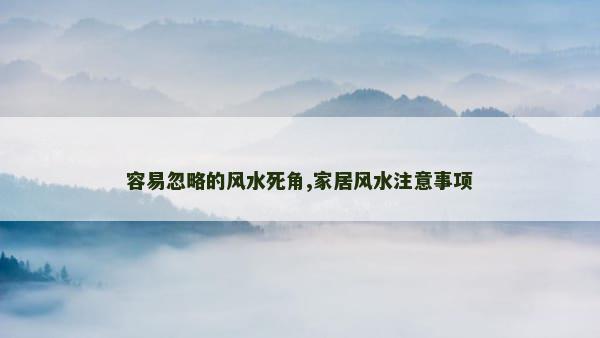 容易忽略的风水死角,家居风水注意事项